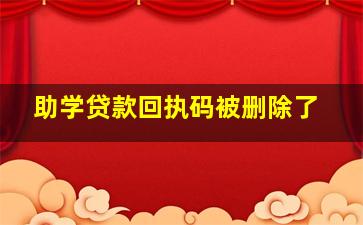 助学贷款回执码被删除了